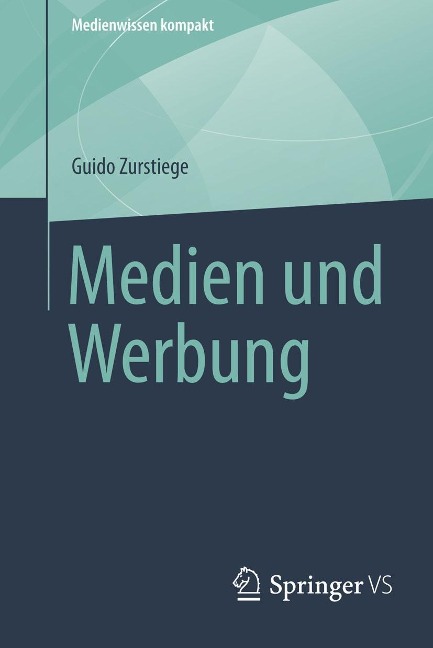 Medienwissen kompakt

Guido Zurstiege

Medien und Werbung

Springer VS